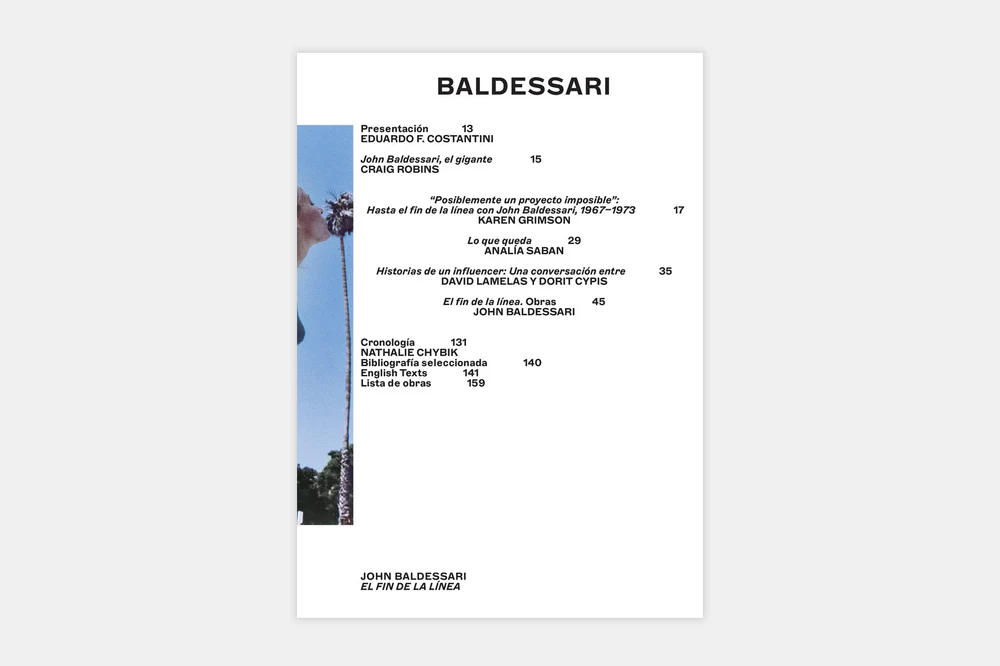 BALDESSARI

Presentación 13
EDUARDO F. COSTANTINI

John Baldessari, el gigante 15
CRAIG ROBINS

"Posiblemente un proyecto imposible":
Hasta el fin de la línea con John Baldessari, 1967–1973 17
KAREN GRIMSON

Lo que queda 29
ANALÍA SABAN

Historias de un influencer: Una conversación entre 35
DAVID LAMELAS Y DORIT CYPIS

El fin de la línea. Obras 45
JOHN BALDESSARI

Cronología 131
NATHALIE CHYBIK
Bibliografía seleccionada 140
English Texts 141
Lista de obras 159

JOHN BALDESSARI
EL FIN DE LA LÍNEA